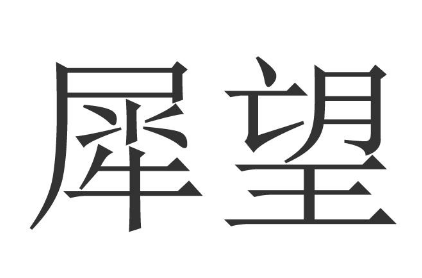 犀望